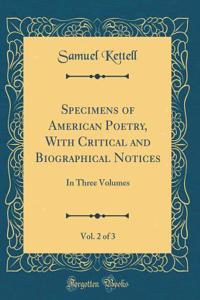 Samuel Kettell

Specimens of American Poetry, With Critical and Biographical Notices

In Three Volumes

Vol. 2 of 3

Forgotten Books